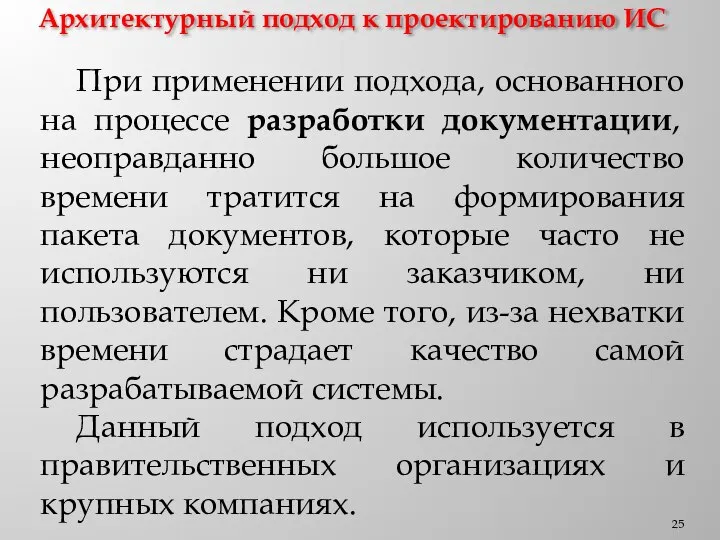 Архитектурный подход к проектированию ИС

При применении подхода, основанного на процессе разработки документации, неоправданно большое количество времени тратится на формирования пакета документов, которые часто не используются ни заказчиком, ни пользователем. Кроме того, из-за нехватки времени страдает качество самой разрабатываемой системы.

Данный подход используется в правительственных организациях и крупных компаниях.

25